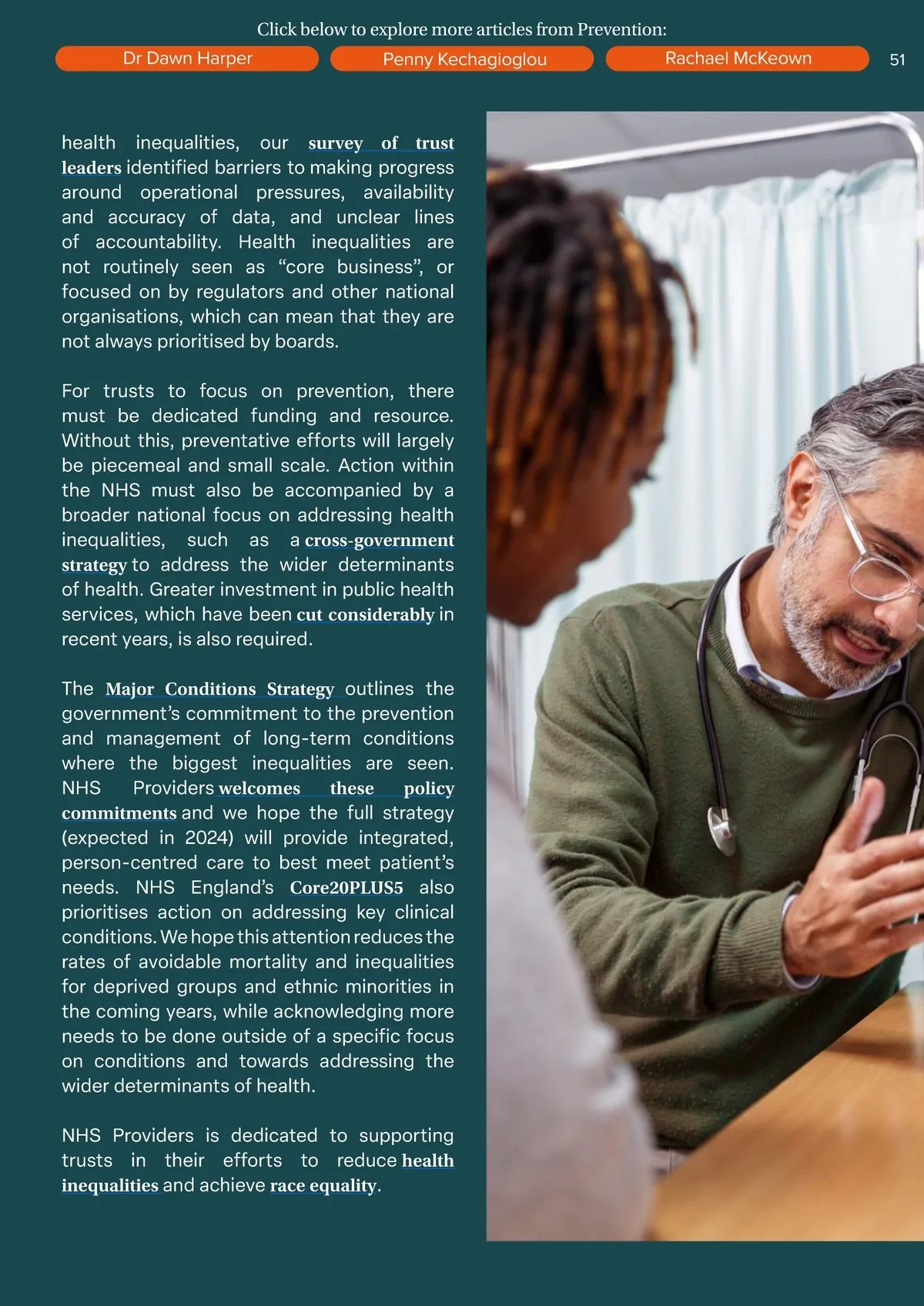 Click below to explore more articles from Prevention:

Dr Dawn Harper

Penny Kechagioglou

Rachael McKeown

51

health inequalities, our survey of trust leaders identified barriers to making progress around operational pressures, availability and accuracy of data, and unclear lines of accountability. Health inequalities are not routinely seen as “core business”, or focused on by regulators and other national organisations, which can mean that they are not always prioritised by boards.

For trusts to focus on prevention, there must be dedicated funding and resource. Without this, preventative efforts will largely be piecemeal and small scale. Action within the NHS must also be accompanied by a broader national focus on addressing health inequalities, such as a cross-government strategy to address the wider determinants of health. Greater investment in public health services, which have been cut considerably in recent years, is also required.

The Major Conditions Strategy outlines the government’s commitment to the prevention and management of long-term conditions where the biggest inequalities are seen. NHS Providers welcomes these policy commitments and we hope the full strategy (expected in 2024) will provide integrated, person-centred care to best meet patient’s needs. NHS England’s Core20PLUS5 also prioritises action on addressing key clinical conditions. We hope this attention reduces the rates of avoidable mortality and inequalities for deprived groups and ethnic minorities in the coming years, while acknowledging more needs to be done outside of a specific focus on conditions and towards addressing the wider determinants of health.

NHS Providers is dedicated to supporting trusts in their efforts to reduce health inequalities and achieve race equality.